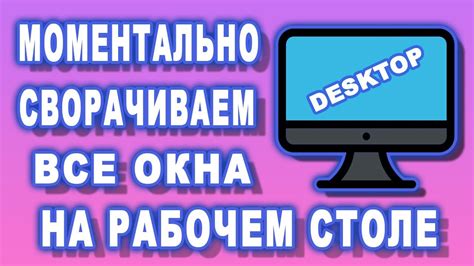 МОМЕНТАЛЬНО
СВОРАЧИВАЕМ
ВСЕ ОКНА
НА РАБОЧЕМ СТОЛЕ

DESKTOP